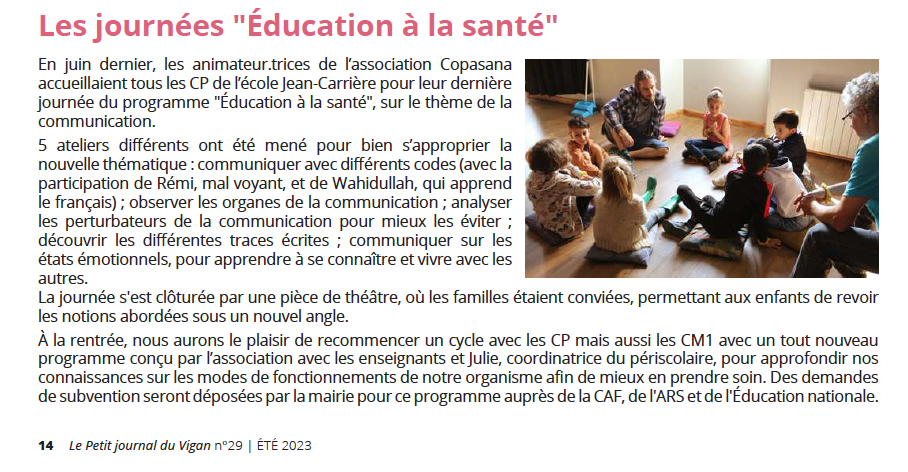 Les journées "Éducation à la santé"

En juin dernier, les animateur.trices de l'association Copasana accueillaient tous les CP de l'école Jean-Carrière pour leur dernière journée du programme "Éducation à la santé", sur le thème de la communication.

5 ateliers différents ont été mené pour bien s'approprier la nouvelle thématique : communiquer avec différents codes (avec la participation de Rémi, mal voyant, et de Wahidullah, qui apprend le français) ; observer les organes de la communication ; analyser les perturbateurs de la communication pour mieux les éviter ; découvrir les différentes traces écrites ; communiquer sur les états émotionnels, pour apprendre à se connaître et vivre avec les autres.
La journée s'est clôturée par une pièce de théâtre, où les familles étaient conviées, permettant aux enfants de revoir les notions abordées sous un nouvel angle.

À la rentrée, nous aurons le plaisir de recommencer un cycle avec les CP mais aussi les CM1 avec un tout nouveau programme conçu par l'association avec les enseignants et Julie, coordinatrice du périscolaire, pour approfondir nos connaissances sur les modes de fonctionnements de notre organisme afin de mieux en prendre soin. Des demandes de subvention seront déposées par la mairie pour ce programme auprès de la CAF, de l'ARS et de l'Éducation nationale.

14 Le Petit journal du Vigan n°29 | ÉTÉ 2023